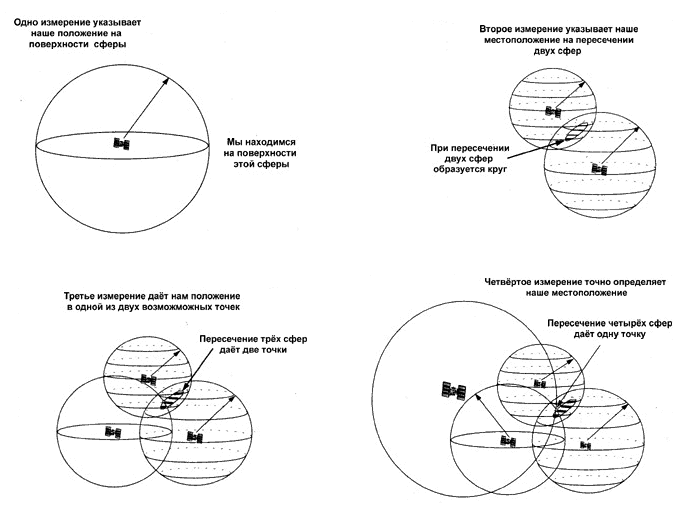 Одно измерение указывает наше положение на поверхности сферы

Мы находимся на поверхности этой сферы

Второе измерение указывает наше местоположение на пересечении двух сфер

При пересечении двух сфер образуется круг

Третье измерение даёт нам положение в одной из двух возможможных точек

Пересечение трёх сфер даёт две точки

Четвёртое измерение точно определяет наше местоположение

Пересечение четырёх сфер даёт одну точку